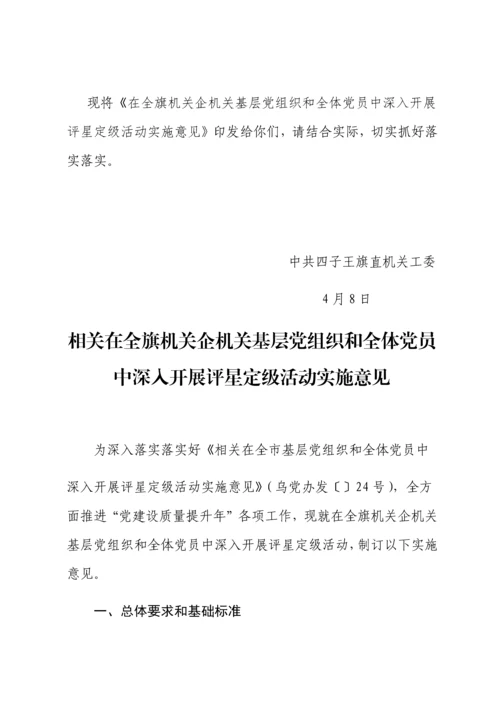 现将《在全旗机关企机关基层党组织和全体党员中深入开展评星定级活动实施意见》印发给你们，请结合实际，切实抓好落实落实。

中共四子王旗直机关工委

4月8日

相关在全旗机关企机关基层党组织和全体党员中深入开展评星定级活动实施意见

为深入落实落实好《相关在全市基层党组织和全体党员中深入开展评星定级活动实施意见》（乌党办发〔〕24号），全方面推进“党建设质量提升年”各项工作，现就在全旗机关企机关基层党组织和全体党员中深入开展评星定级活动，制订以下实施意见。

一、总体要求和基础标准